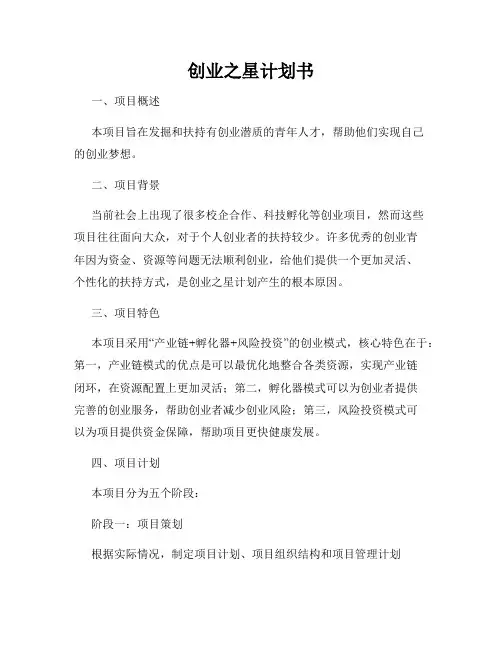 创业之星计划书

一、项目概述

本项目旨在发掘和扶持有创业潜质的青年人才，帮助他们实现自己的创业梦想。

二、项目背景

当前社会上出现了很多校企合作、科技孵化等创业项目，然而这些项目往往面向大众，对于个人创业者的扶持较少。许多优秀的创业青年因为资金、资源等问题无法顺利创业，给他们提供一个更加灵活、个性化的扶持方式，是创业之星计划产生的根本原因。

三、项目特色

本项目采用“产业链+孵化器+风险投资”的创业模式，核心特色在于：第一，产业链模式的优点是可以最优化地整合各类资源，实现产业链闭环，在资源配置上更加灵活；第二，孵化器模式可以为创业者提供完善的创业服务，帮助创业者减少创业风险；第三，风险投资模式可以为项目提供资金保障，帮助项目更快健康发展。

四、项目计划

本项目分为五个阶段：

阶段一：项目策划

根据实际情况，制定项目计划、项目组织结构和项目管理计划